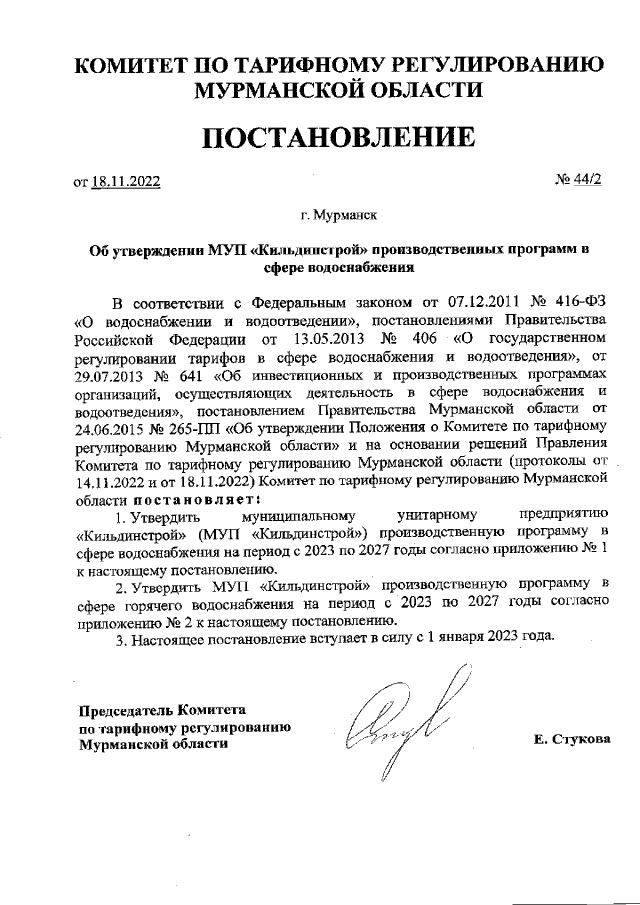 КОМИТЕТ ПО ТАРИФНОМУ РЕГУЛИРОВАНИЮ МУРМАНСКОЙ ОБЛАСТИ

ПОСТАНОВЛЕНИЕ

от 18.11.2022 № 44/2

г. Мурманск

Об утверждении МУП «Кильдинстрой» производственных программ в сфере водоснабжения

В соответствии с Федеральным законом от 07.12.2011 № 416-ФЗ «О водоснабжении и водоотведении», постановлениями Правительства Российской Федерации от 13.05.2013 № 406 «О государственном регулировании тарифов в сфере водоснабжения и водоотведения», от 29.07.2013 № 641 «Об инвестиционных и производственных программах организаций, осуществляющих деятельность в сфере водоснабжения и водоотведения», постановлением Правительства Мурманской области от 24.06.2015 № 265-ПП «Об утверждении Положения о Комитете по тарифному регулированию Мурманской области» и на основании решений Правления Комитета по тарифному регулированию Мурманской области (протоколы от 14.11.2022 и от 18.11.2022) Комитет по тарифному регулированию Мурманской области постановляет:

1. Утвердить муниципальному унитарному предприятию «Кильдинстрой» (МУП «Кильдинстрой») производственную программу в сфере водоснабжения на период с 2023 по 2027 годы согласно приложению № 1 к настоящему постановлению.

2. Утвердить МУП «Кильдинстрой» производственную программу в сфере горячего водоснабжения на период с 2023 по 2027 годы согласно приложению № 2 к настоящему постановлению.

3. Настоящее постановление вступает в силу с 1 января 2023 года.

Председатель Комитета по тарифному регулированию Мурманской области

Е. Стукова